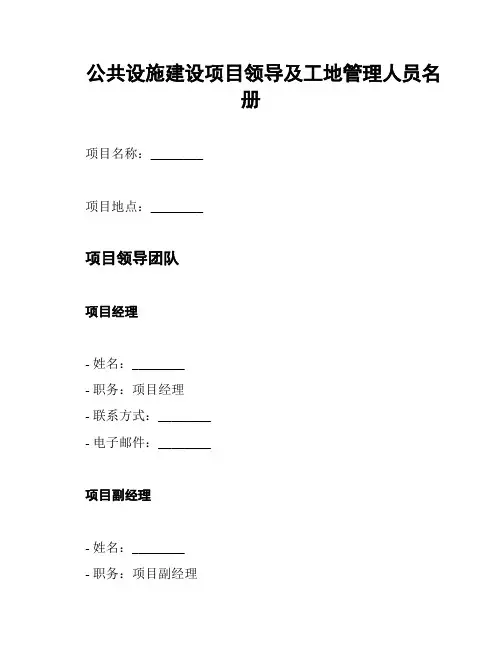 公共设施建设项目领导及工地管理人员名册

项目名称：________

项目地点：________

项目领导团队

项目经理

- 姓名：________
- 职务：项目经理
- 联系方式：________
- 电子邮件：________

项目副经理

- 姓名：________
- 职务：项目副经理